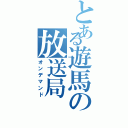 とある遊馬の放送局
オンデマンド